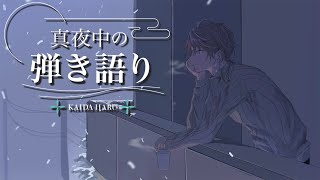 真夜中の
弾き語り
KAIDA HARU